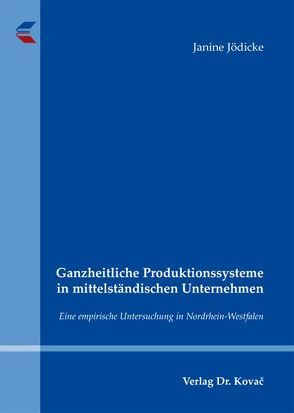 Janine Jödicke

Ganzheitliche Produktionssysteme in mittelständischen Unternehmen

Eine empirische Untersuchung in Nordrhein-Westfalen

Verlag Dr. Kovač